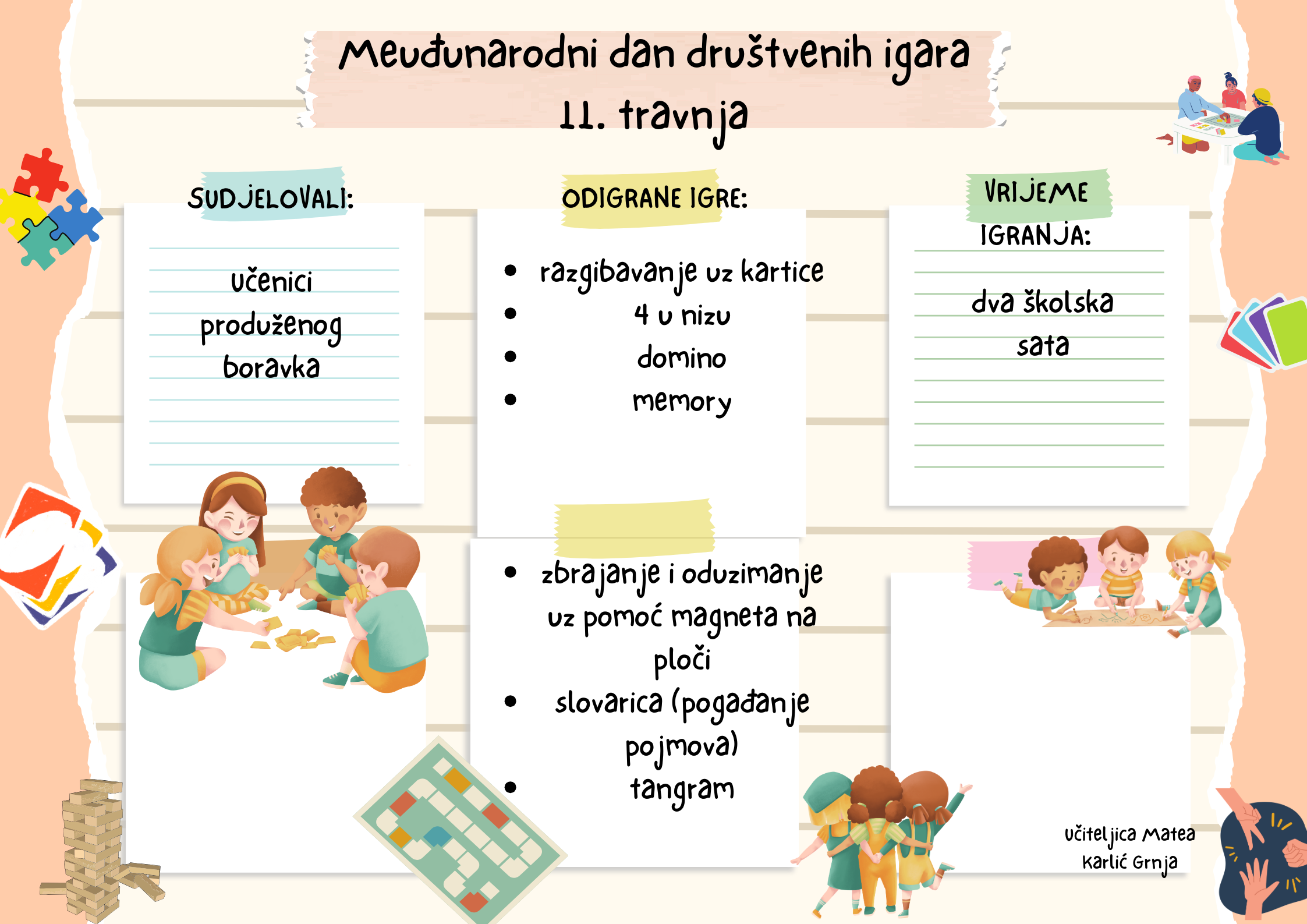 Međunarodni dan društvenih igara
11. travnja

SUDJELOVALI:

učenici produženog boravka

ODIGRANE IGRE:

- razgibavanje uz kartice
- 4 u nizu
- domino
- memory

- zbrajanje i oduzimanje uz pomoć magneta na ploči
- slovarica (pogađanje pojmova)
- tangram

VRIJEME IGRANJA:

dva školska sata

Učiteljica Matea Karlić Grnja